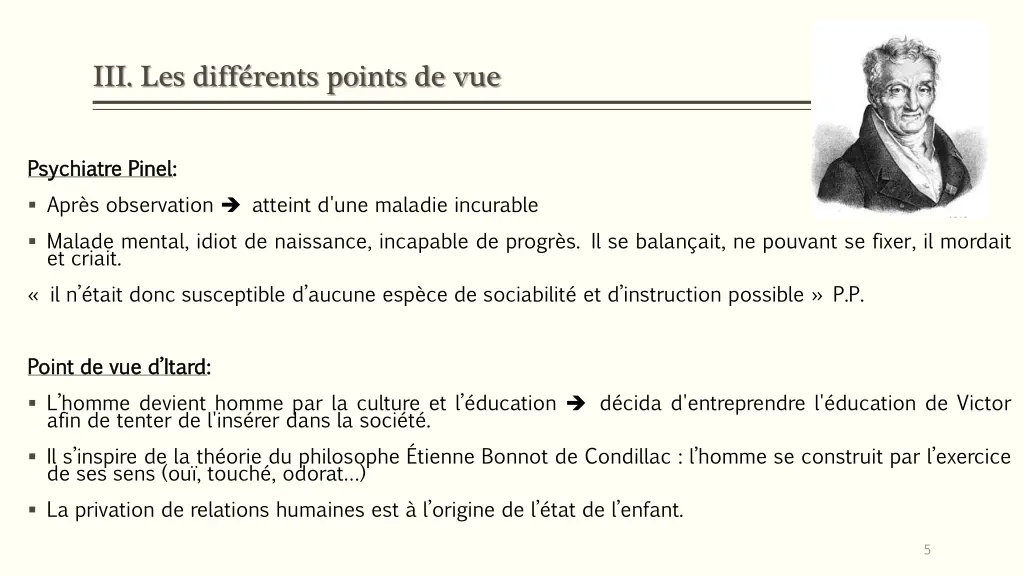 III. Les différents points de vue

Psychiatre Pinel:

▪ Après observation ➔ atteint d'une maladie incurable

▪ Malade mental, idiot de naissance, incapable de progrès. Il se balançait, ne pouvant se fixer, il mordait et criait.

« il n'était donc susceptible d'aucune espèce de sociabilité et d'instruction possible » P.P.

Point de vue d'Itard:

▪ L'homme devient homme par la culture et l'éducation ➔ décida d'entreprendre l'éducation de Victor afin de tenter de l'insérer dans la société.

▪ Il s'inspire de la théorie du philosophe Étienne Bonnot de Condillac : l'homme se construit par l'exercice de ses sens (ouï, touché, odorat…)

▪ La privation de relations humaines est à l'origine de l'état de l'enfant.

5